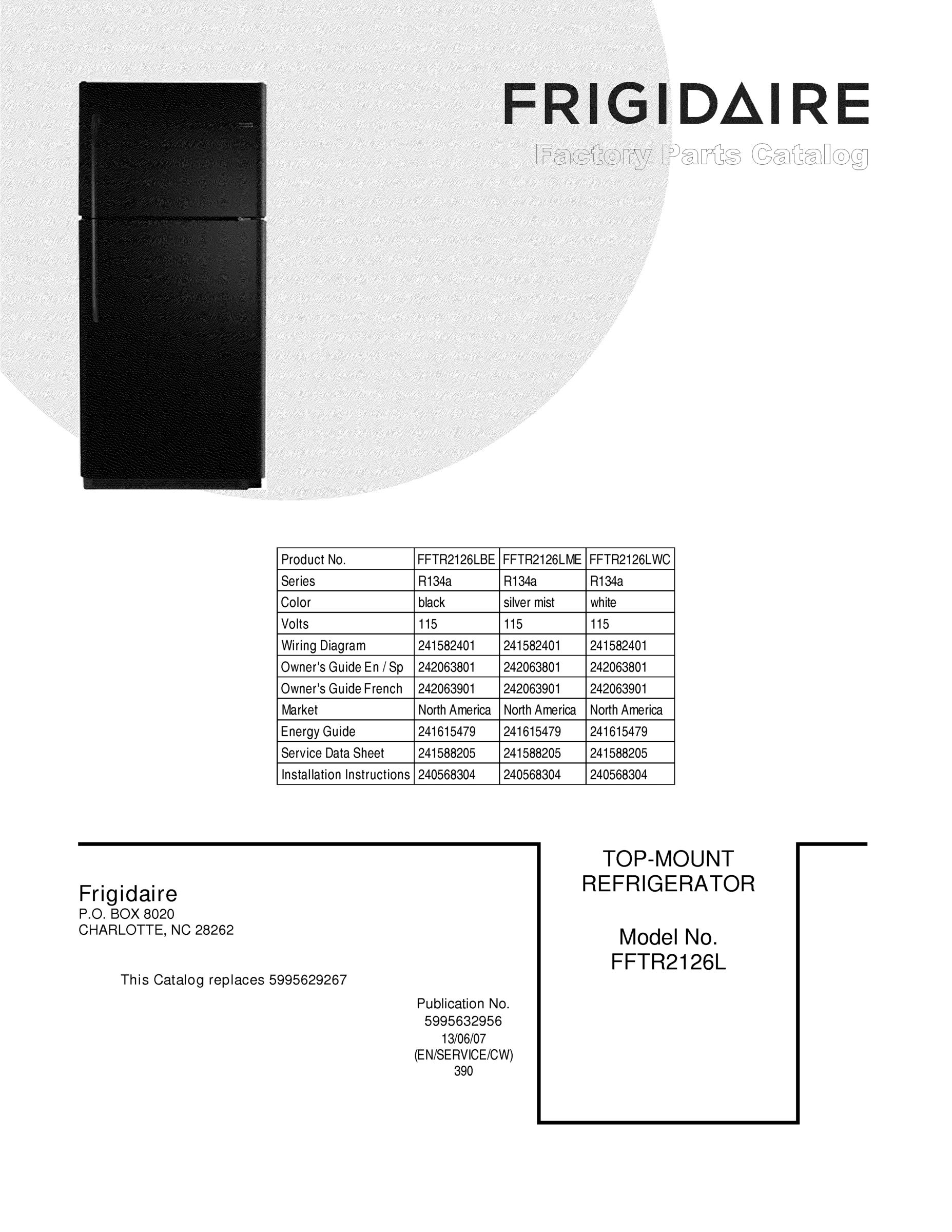 FRIGIDAIRE

Factory Parts Catalog

| Product No. | FFTR2126LBE | FFTR2126LME | FFTR2126LWC |
|---|---|---|---|
| Series | R134a | R134a | R134a |
| Color | black | silver mist | white |
| Volts | 115 | 115 | 115 |
| Wiring Diagram | 241582401 | 241582401 | 241582401 |
| Owner's Guide En / Sp | 242063801 | 242063801 | 242063801 |
| Owner's Guide French | 242063901 | 242063901 | 242063901 |
| Market | North America | North America | North America |
| Energy Guide | 241615479 | 241615479 | 241615479 |
| Service Data Sheet | 241588205 | 241588205 | 241588205 |
| Installation Instructions | 240568304 | 240568304 | 240568304 |

Frigidaire
P.O. BOX 8020
CHARLOTTE, NC 28262

This Catalog replaces 5995629267

Publication No.
5995632956
13/06/07
(EN/SERVICE/CW)
390

TOP-MOUNT
REFRIGERATOR

Model No.
FFTR2126L